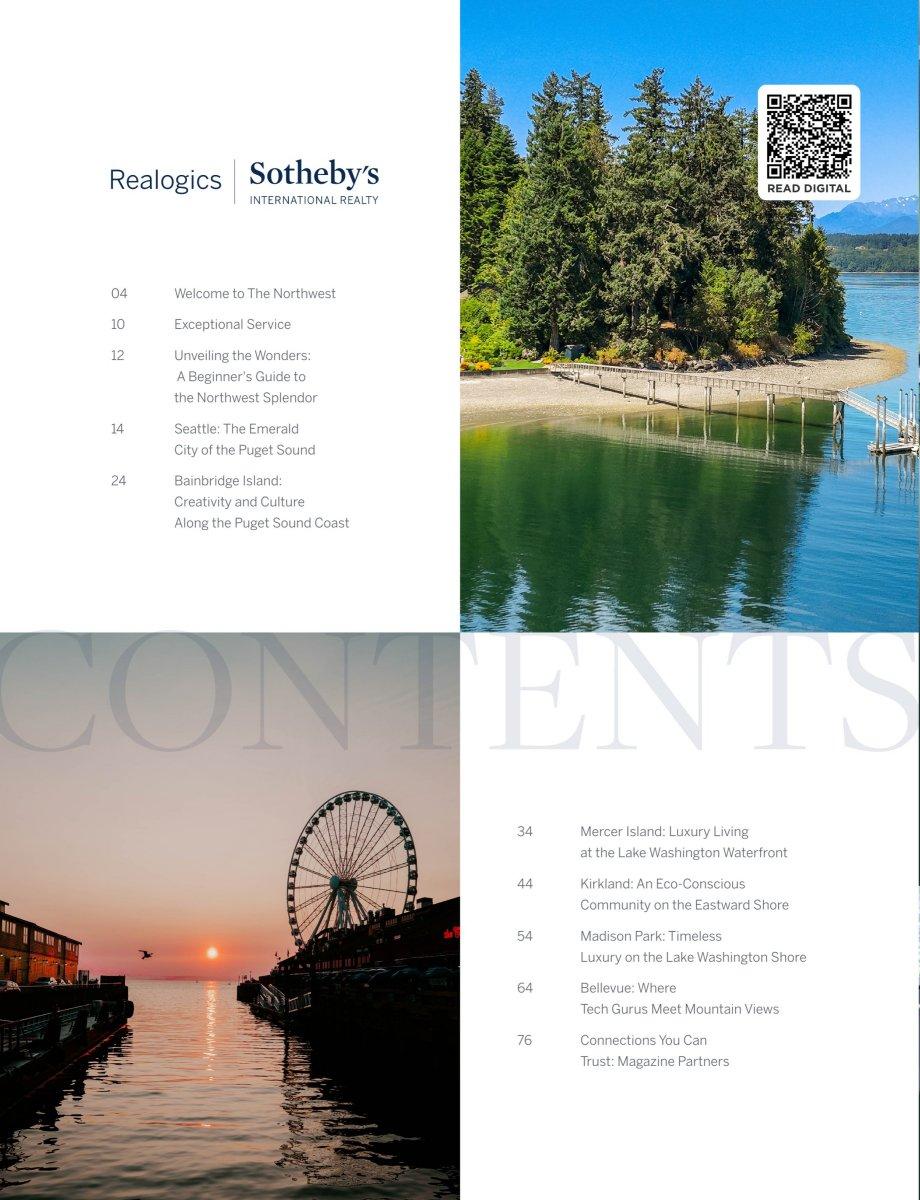 Realogics | Sotheby's
INTERNATIONAL REALTY

READ DIGITAL

04 Welcome to The Northwest

10 Exceptional Service

12 Unveiling the Wonders: A Beginner's Guide to the Northwest Splendor

14 Seattle: The Emerald City of the Puget Sound

24 Bainbridge Island: Creativity and Culture Along the Puget Sound Coast

CONTENTS

34 Mercer Island: Luxury Living at the Lake Washington Waterfront

44 Kirkland: An Eco-Conscious Community on the Eastward Shore

54 Madison Park: Timeless Luxury on the Lake Washington Shore

64 Bellevue: Where Tech Gurus Meet Mountain Views

76 Connections You Can Trust: Magazine Partners